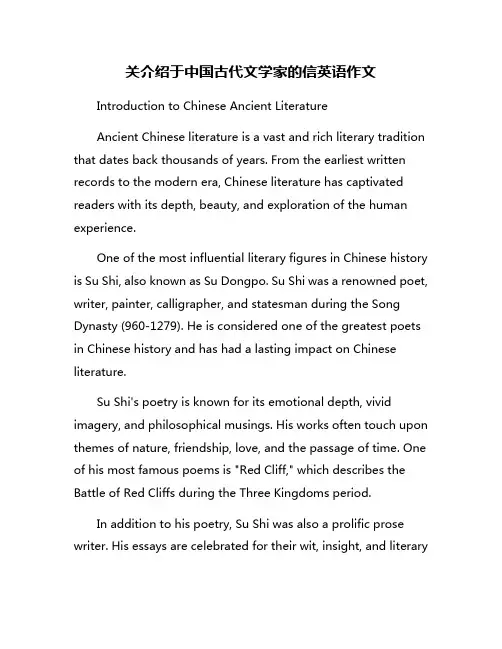 关介绍于中国古代文学家的信英语作文

Introduction to Chinese Ancient Literature

Ancient Chinese literature is a vast and rich literary tradition that dates back thousands of years. From the earliest written records to the modern era, Chinese literature has captivated readers with its depth, beauty, and exploration of the human experience.

One of the most influential literary figures in Chinese history is Su Shi, also known as Su Dongpo. Su Shi was a renowned poet, writer, painter, calligrapher, and statesman during the Song Dynasty (960-1279). He is considered one of the greatest poets in Chinese history and has had a lasting impact on Chinese literature.

Su Shi's poetry is known for its emotional depth, vivid imagery, and philosophical musings. His works often touch upon themes of nature, friendship, love, and the passage of time. One of his most famous poems is "Red Cliff," which describes the Battle of Red Cliffs during the Three Kingdoms period.

In addition to his poetry, Su Shi was also a prolific prose writer. His essays are celebrated for their wit, insight, and literary